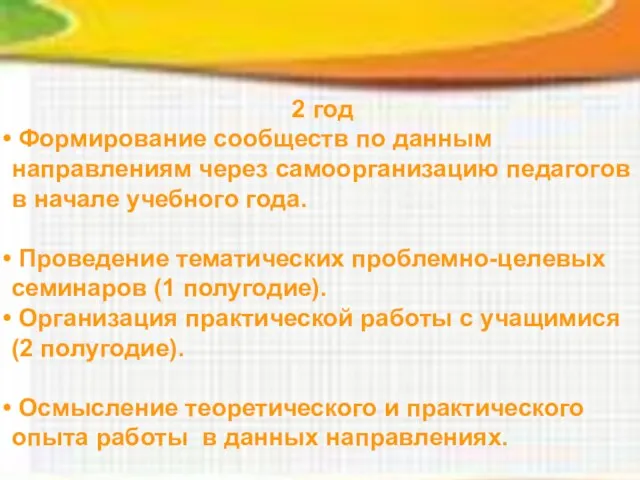 2 год

• Формирование сообществ по данным направлениям через самоорганизацию педагогов в начале учебного года.

• Проведение тематических проблемно-целевых семинаров (1 полугодие).
• Организация практической работы с учащимися (2 полугодие).

• Осмысление теоретического и практического опыта работы в данных направлениях.